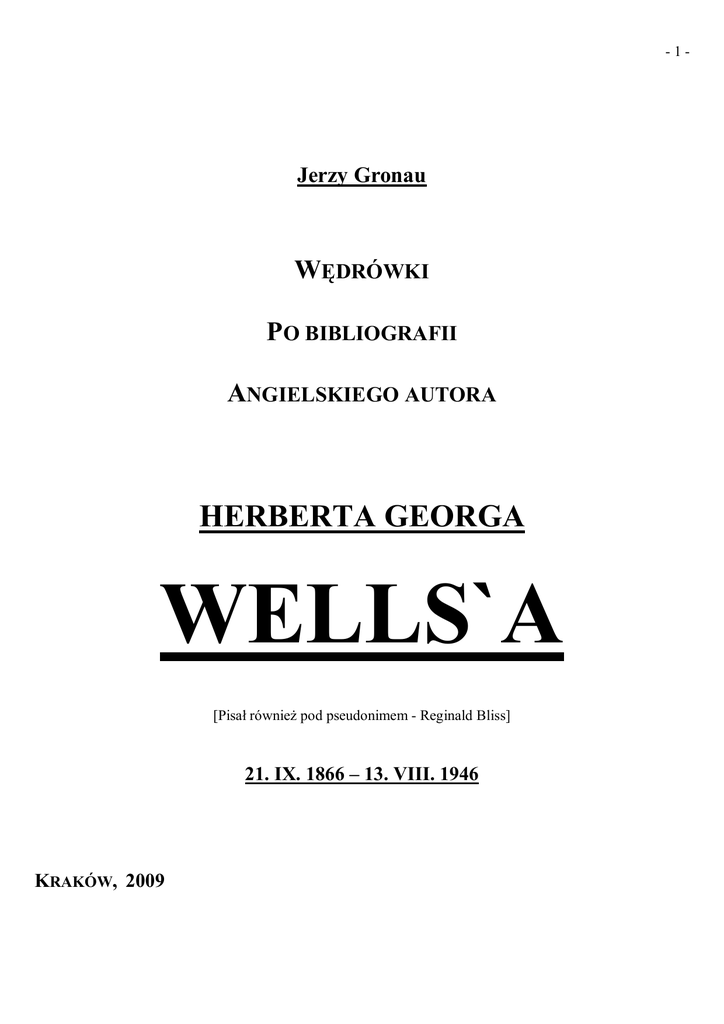 - 1 -

Jerzy Gronau

WĘDRÓWKI

PO BIBLIOGRAFII

ANGIELSKIEGO AUTORA

HERBERTA GEORGA

WELLS`A

[Pisał również pod pseudonimem - Reginald Bliss]

21. IX. 1866 – 13. VIII. 1946

KRAKÓW, 2009